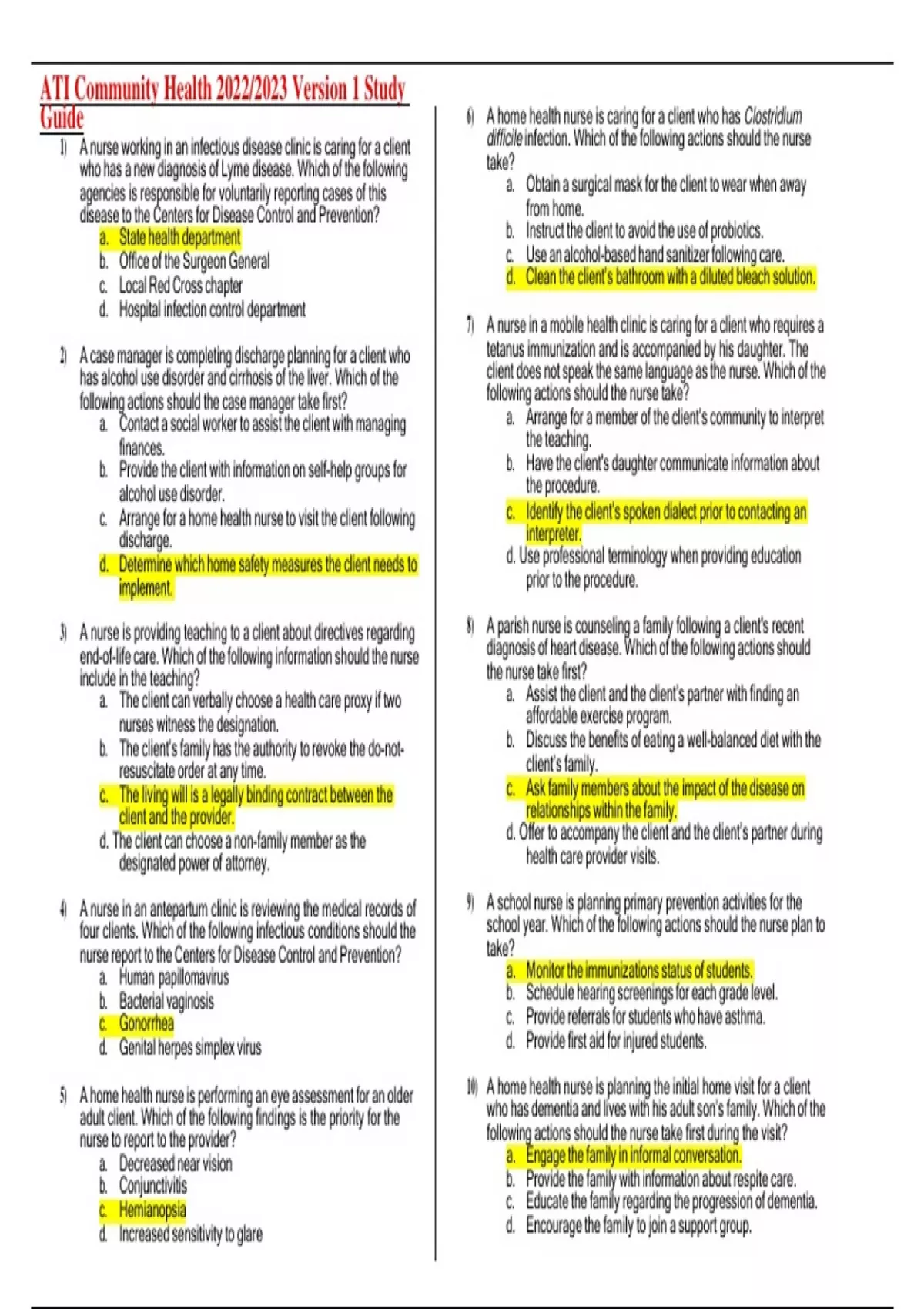 ATI Community Health 2022/2023 Version 1 Study Guide

1) A nurse working in an infectious disease clinic is caring for a client who has a new diagnosis of Lyme disease. Which of the following agencies is responsible for voluntarily reporting cases of this disease to the Centers for Disease Control and Prevention?
a. State health department
b. Office of the Surgeon General
c. Local Red Cross chapter
d. Hospital infection control department

2) A case manager is completing discharge planning for a client who has alcohol use disorder and cirrhosis of the liver. Which of the following actions should the case manager take first?
a. Contact a social worker to assist the client with managing finances.
b. Provide the client with information on self-help groups for alcohol use disorder.
c. Arrange for a home health nurse to visit the client following discharge.
d. Determine which home safety measures the client needs to implement.

3) A nurse is providing teaching to a client about directives regarding end-of-life care. Which of the following information should the nurse include in the teaching?
a. The client can verbally choose a health care proxy if two nurses witness the designation.
b. The client's family has the authority to revoke the do-not-resuscitate order at any time.
c. The living will is a legally binding contract between the client and the provider.
d. The client can choose a non-family member as the designated power of attorney.

4) A nurse in an antepartum clinic is reviewing the medical records of four clients. Which of the following infectious conditions should the nurse report to the Centers for Disease Control and Prevention?
a. Human papillomavirus
b. Bacterial vaginosis
c. Gonorrhea
d. Genital herpes simplex virus

5) A home health nurse is performing an eye assessment for an older adult client. Which of the following findings is the priority for the nurse to report to the provider?
a. Decreased near vision
b. Conjunctivitis
c. Hemianopsia
d. Increased sensitivity to glare

6) A home health nurse is caring for a client who has Clostridium difficile infection. Which of the following actions should the nurse take?
a. Obtain a surgical mask for the client to wear when away from home.
b. Instruct the client to avoid the use of probiotics.
c. Use an alcohol-based hand sanitizer following care.
d. Clean the client's bathroom with a diluted bleach solution.

7) A nurse in a mobile health clinic is caring for a client who requires a tetanus immunization and is accompanied by his daughter. The client does not speak the same language as the nurse. Which of the following actions should the nurse take?
a. Arrange for a member of the client's community to interpret the teaching.
b. Have the client's daughter communicate information about the procedure.
c. Identify the client's spoken dialect prior to contacting an interpreter.
d. Use professional terminology when providing education prior to the procedure.

8) A parish nurse is counseling a family following a client's recent diagnosis of heart disease. Which of the following actions should the nurse take first?
a. Assist the client and the client's partner with finding an affordable exercise program.
b. Discuss the benefits of eating a well-balanced diet with the client's family.
c. Ask family members about the impact of the disease on relationships within the family.
d. Offer to accompany the client and the client's partner during health care provider visits.

9) A school nurse is planning primary prevention activities for the school year. Which of the following actions should the nurse plan to take?
a. Monitor the immunizations status of students.
b. Schedule hearing screenings for each grade level.
c. Provide referrals for students who have asthma.
d. Provide first aid for injured students.

10) A home health nurse is planning the initial home visit for a client who has dementia and lives with his adult son's family. Which of the following actions should the nurse take first during the visit?
a. Engage the family in informal conversation.
b. Provide the family with information about respite care.
c. Educate the family regarding the progression of dementia.
d. Encourage the family to join a support group.